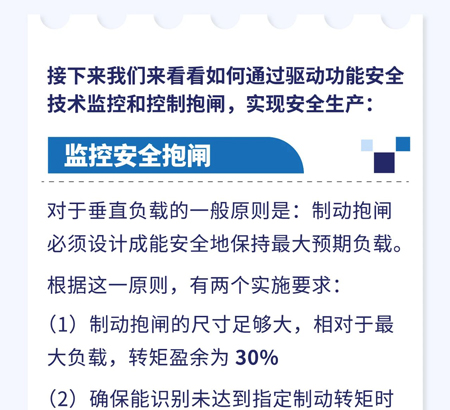 接下来我们来看看如何通过驱动功能安全技术监控和控制抱闸，实现安全生产：

监控安全抱闸

对于垂直负载的一般原则是：制动抱闸必须设计成能安全地保持最大预期负载。

根据这一原则，有两个实施要求：

（1）制动抱闸的尺寸足够大，相对于最大负载，转矩盈余为30%

（2）确保能识别未达到指定制动转矩时